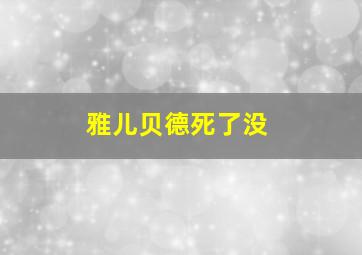 雅儿贝德死了没